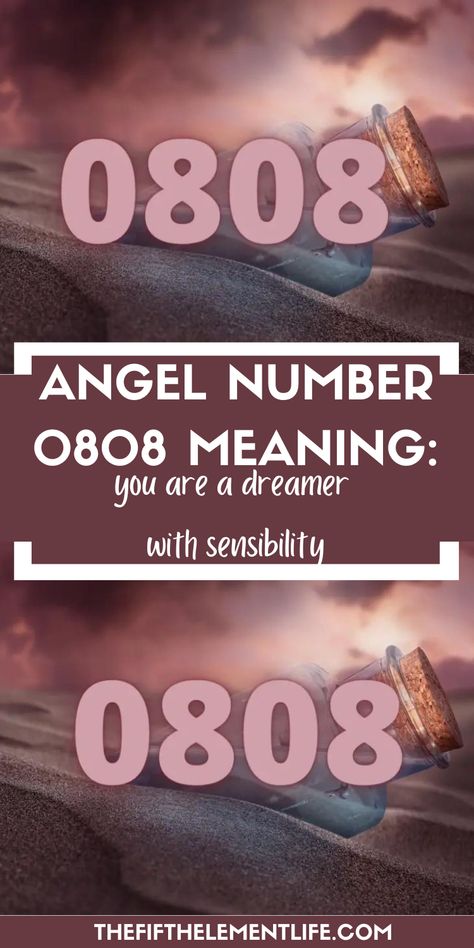 0808

ANGEL NUMBER 0808 MEANING:
you are a dreamer

with sensibility

0808

THEFIFTHELEMENTLIFE.COM